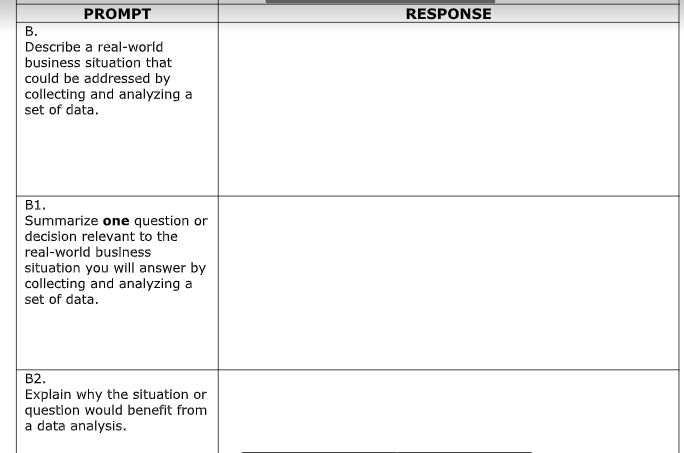 | PROMPT | RESPONSE |
|---|---|
| B. Describe a real-world business situation that could be addressed by collecting and analyzing a set of data. | |
| B1. Summarize **one** question or decision relevant to the real-world business situation you will answer by collecting and analyzing a set of data. | |
| B2. Explain why the situation or question would benefit from a data analysis. | |